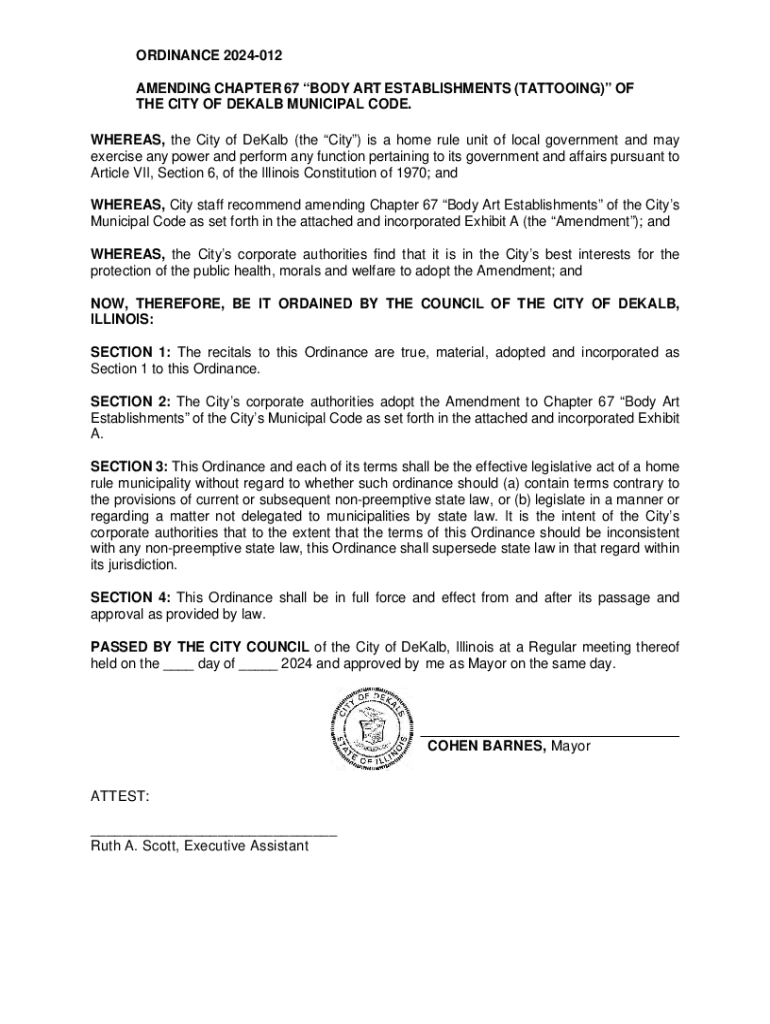 ORDINANCE 2024-012

AMENDING CHAPTER 67 “BODY ART ESTABLISHMENTS (TATTOOING)” OF THE CITY OF DEKALB MUNICIPAL CODE.

WHEREAS, the City of DeKalb (the “City”) is a home rule unit of local government and may exercise any power and perform any function pertaining to its government and affairs pursuant to Article VII, Section 6, of the Illinois Constitution of 1970; and

WHEREAS, City staff recommend amending Chapter 67 “Body Art Establishments” of the City’s Municipal Code as set forth in the attached and incorporated Exhibit A (the “Amendment”); and

WHEREAS, the City’s corporate authorities find that it is in the City’s best interests for the protection of the public health, morals and welfare to adopt the Amendment; and

NOW, THEREFORE, BE IT ORDAINED BY THE COUNCIL OF THE CITY OF DEKALB, ILLINOIS:

SECTION 1: The recitals to this Ordinance are true, material, adopted and incorporated as Section 1 to this Ordinance.

SECTION 2: The City’s corporate authorities adopt the Amendment to Chapter 67 “Body Art Establishments” of the City’s Municipal Code as set forth in the attached and incorporated Exhibit A.

SECTION 3: This Ordinance and each of its terms shall be the effective legislative act of a home rule municipality without regard to whether such ordinance should (a) contain terms contrary to the provisions of current or subsequent non-preemptive state law, or (b) legislate in a manner or regarding a matter not delegated to municipalities by state law. It is the intent of the City’s corporate authorities that to the extent that the terms of this Ordinance should be inconsistent with any non-preemptive state law, this Ordinance shall supersede state law in that regard within its jurisdiction.

SECTION 4: This Ordinance shall be in full force and effect from and after its passage and approval as provided by law.

PASSED BY THE CITY COUNCIL of the City of DeKalb, Illinois at a Regular meeting thereof held on the ____ day of _____ 2024 and approved by me as Mayor on the same day.

CITY OF DEKALB STATE OF ILLINOIS

COHEN BARNES, Mayor

ATTEST:

Ruth A. Scott, Executive Assistant